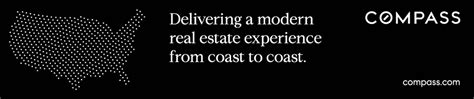 Delivering a modern real estate experience from coast to coast.

COMPASS

compass.com